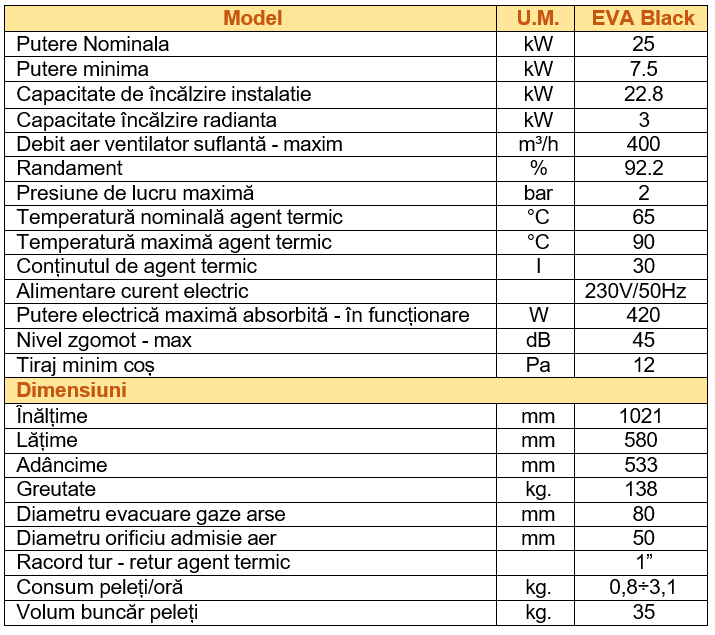 | Model | U.M. | EVA Black |
|---|---|---|
| Putere Nominala | kW | 25 |
| Putere minima | kW | 7.5 |
| Capacitate de încălzire instalatie | kW | 22.8 |
| Capacitate încălzire radianta | kW | 3 |
| Debit aer ventilator suflantă - maxim | m³/h | 400 |
| Randament | % | 92.2 |
| Presiune de lucru maximă | bar | 2 |
| Temperatură nominală agent termic | °C | 65 |
| Temperatură maximă agent termic | °C | 90 |
| Conținutul de agent termic | l | 30 |
| Alimentare curent electric | | 230V/50Hz |
| Putere electrică maximă absorbită - în funcționare | W | 420 |
| Nivel zgomot - max | dB | 45 |
| Tiraj minim coș | Pa | 12 |
| Dimensiuni | | |
| Înălțime | mm | 1021 |
| Lățime | mm | 580 |
| Adâncime | mm | 533 |
| Greutate | kg. | 138 |
| Diametru evacuare gaze arse | mm | 80 |
| Diametru orificiu admisie aer | mm | 50 |
| Racord tur - retur agent termic | | 1” |
| Consum peleți/oră | kg. | 0,8÷3,1 |
| Volum buncăr peleți | kg. | 35 |